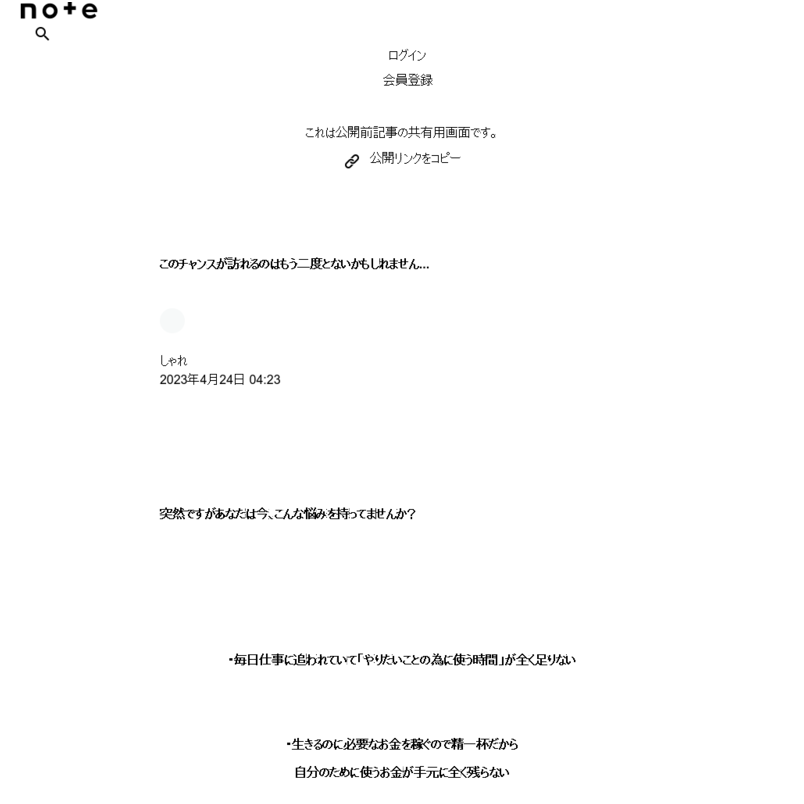 note

ログイン

会員登録

これは公開前記事の共有用画面です。

公開リンクをコピー

このチャンスが訪れるのはもう二度とないかもしれません…

しゃれ
2023年4月24日 04:23

突然ですがあなたは今、こんな悩みを持ってませんか？

・毎日仕事に追われていて「やりたいことの為に使う時間」が全く足りない

・生きるのに必要なお金を稼ぐので精一杯だから
自分のために使うお金が手元に全く残らない